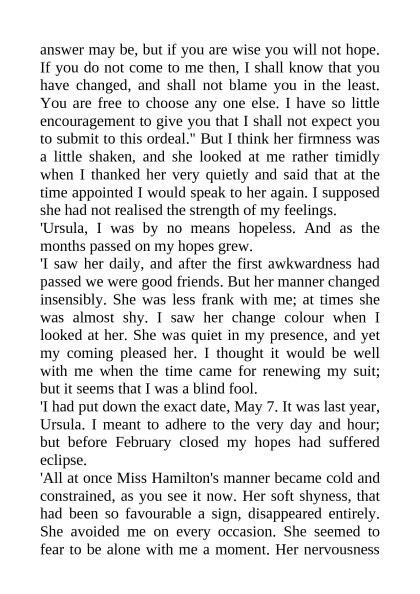 answer may be, but if you are wise you will not hope. If you do not come to me then, I shall know that you have changed, and shall not blame you in the least. You are free to choose any one else. I have so little encouragement to give you that I shall not expect you to submit to this ordeal." But I think her firmness was a little shaken, and she looked at me rather timidly when I thanked her very quietly and said that at the time appointed I would speak to her again. I supposed she had not realised the strength of my feelings.

'Ursula, I was by no means hopeless. And as the months passed on my hopes grew.

'I saw her daily, and after the first awkwardness had passed we were good friends. But her manner changed insensibly. She was less frank with me; at times she was almost shy. I saw her change colour when I looked at her. She was quiet in my presence, and yet my coming pleased her. I thought it would be well with me when the time came for renewing my suit; but it seems that I was a blind fool.

'I had put down the exact date, May 7. It was last year, Ursula. I meant to adhere to the very day and hour; but before February closed my hopes had suffered eclipse.

'All at once Miss Hamilton's manner became cold and constrained, as you see it now. Her soft shyness, that had been so favourable a sign, disappeared entirely. She avoided me on every occasion. She seemed to fear to be alone with me a moment. Her nervousness